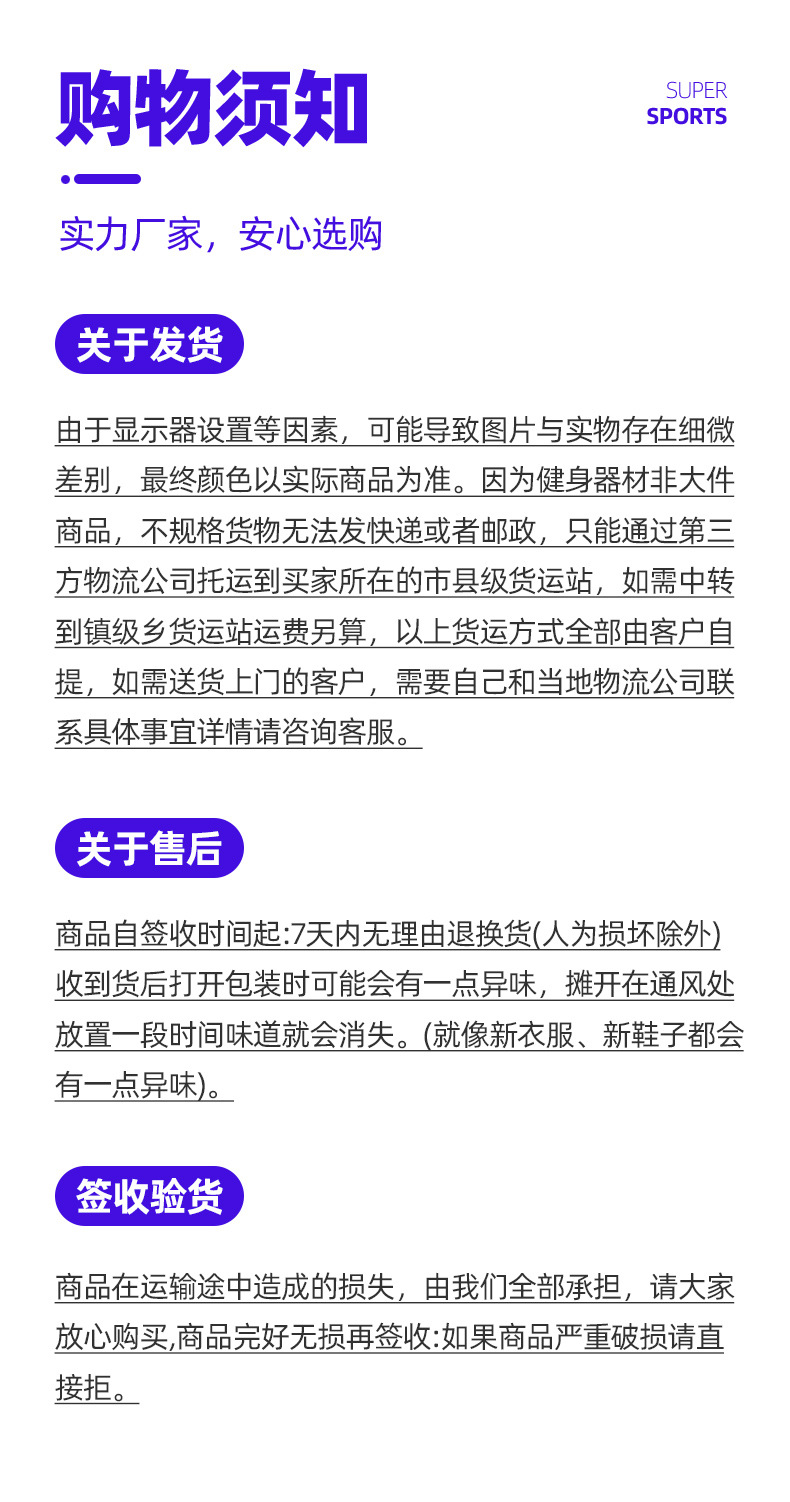 购物须知

SUPER
SPORTS

实力厂家，安心选购

关于发货

由于显示器设置等因素，可能导致图片与实物存在细微差别，最终颜色以实际商品为准。因为健身器材非大件商品，不规格货物无法发快递或者邮政，只能通过第三方物流公司托运到买家所在的市县级货运站，如需中转到镇级乡货运站运费另算，以上货运方式全部由客户自提，如需送货上门的客户，需要自己和当地物流公司联系具体事宜详情请咨询客服。

关于售后

商品自签收时间起:7天内无理由退换货(人为损坏除外)收到货后打开包装时可能会有一点异味，摊开在通风处放置一段时间味道就会消失。(就像新衣服、新鞋子都会有一点异味)。

签收验货

商品在运输途中造成的损失，由我们全部承担，请大家放心购买,商品完好无损再签收:如果商品严重破损请直接拒。